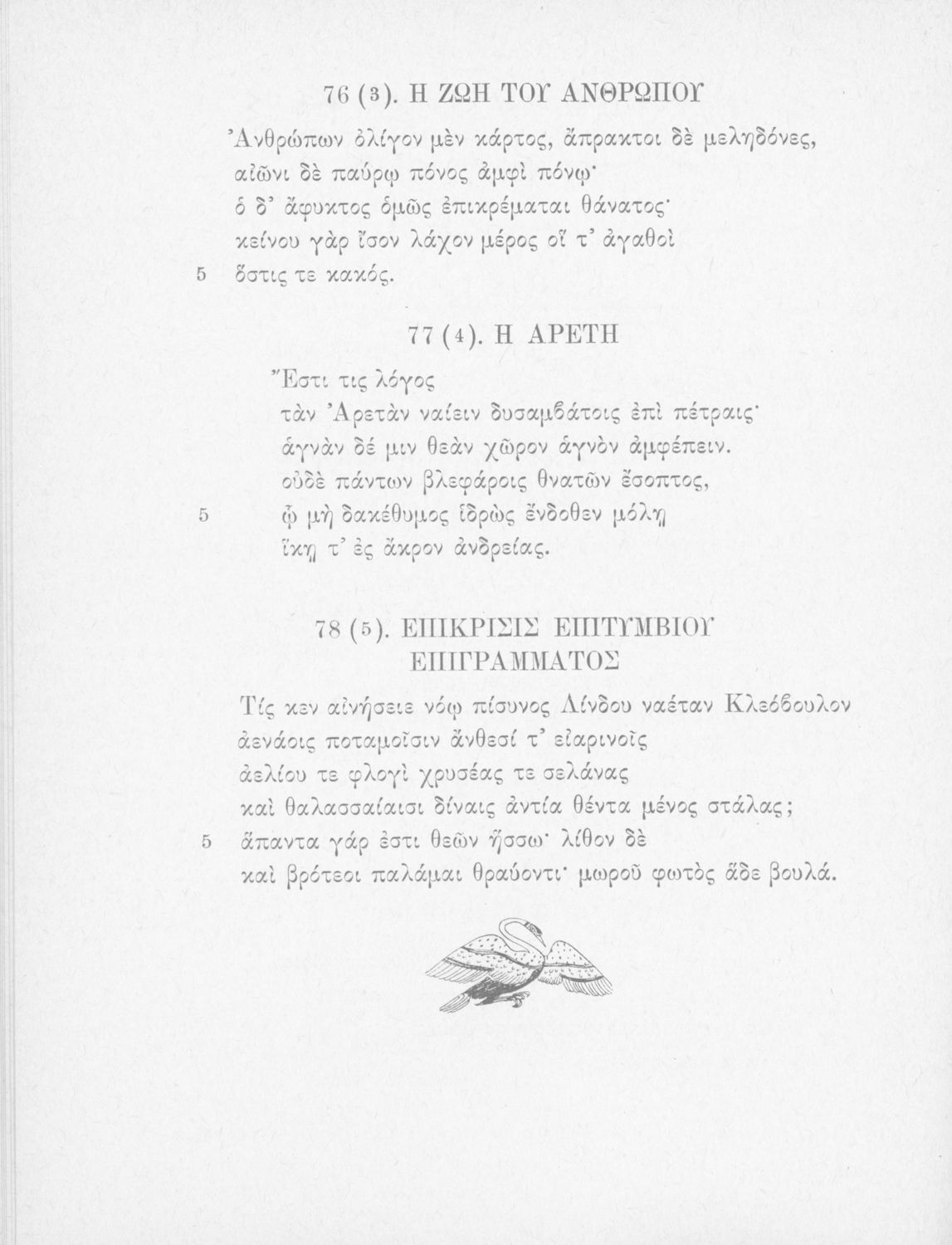 76 (3). Η ΖΩΗ ΤΟΥ ΑΝΘΡΩΠΟΥ

Ἀνθρώπων ὀλίγον μὲν κάρτος, ἄπρακτοι δὲ μεληδόνες,
αἰῶνι δὲ παύρῳ πόνος ἀμφὶ πόνῳ·
ὁ δ' ἄφυκτος ὁμῶς ἐπικρέμαται θάνατος·
κείνου γὰρ ἴσον λάχον μέρος οἵ τ' ἀγαθοὶ
5 ὅστις τε κακός.

77 (4). Η ΑΡΕΤΗ

Ἔστι τις λόγος
τὰν Ἀρετὰν ναίειν δυσαμβάτοις ἐπὶ πέτραις·
ἁγνὰν δέ μιν θεὰν χῶρον ἁγνὸν ἀμφέπειν.
οὐδὲ πάντων βλεφάροις θνατῶν ἔσοπτος,
5 ᾧ μὴ δακέθυμος ἱδρὼς ἔνδοθεν μόλῃ
ἵκῃ τ' ἐς ἄκρον ἀνδρείας.

78 (5). ΕΠΙΚΡΙΣΙΣ ΕΠΙΤΥΜΒΙΟΥ ΕΠΙΓΡΑΜΜΑΤΟΣ

Τίς κεν αἰνήσειε νόῳ πίσυνος Λίνδου ναέταν Κλεόβουλον
ἀενάοις ποταμοῖσιν ἄνθεσί τ' εἰαρινοῖς
ἀελίου τε φλογὶ χρυσέας τε σελάνας
καὶ θαλασσαίαισι δίναις ἀντία θέντα μένος στάλας;
5 ἅπαντα γάρ ἐστι θεῶν ἥσσω· λίθον δὲ
καὶ βρότεοι παλάμαι θραύοντι· μωροῦ φωτὸς ἅδε βουλά.